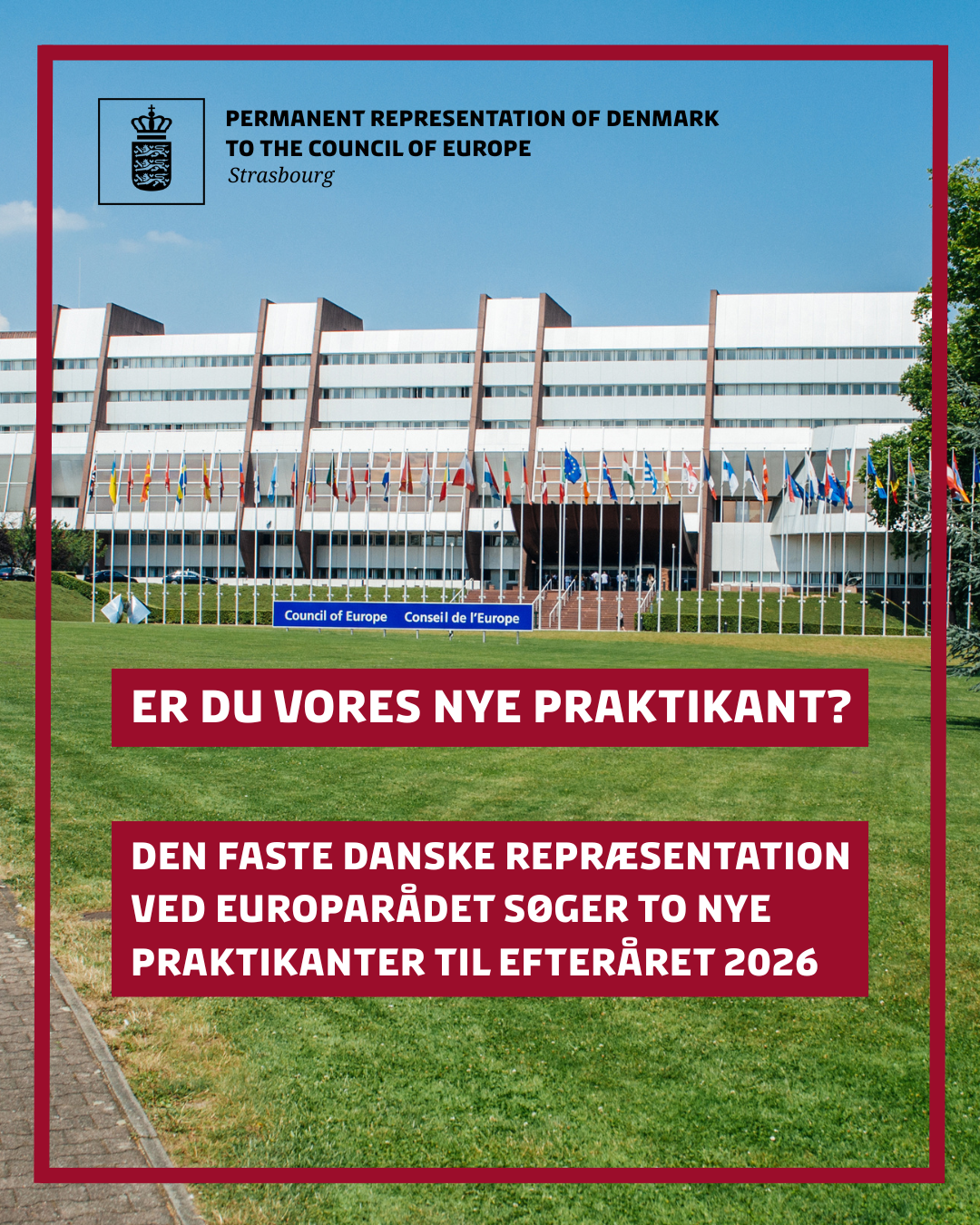 PERMANENT REPRESENTATION OF DENMARK
TO THE COUNCIL OF EUROPE
Strasbourg

Council of Europe Conseil de l'Europe

ER DU VORES NYE PRAKTIKANT?

DEN FASTE DANSKE REPRÆSENTATION VED EUROPARÅDET SØGER TO NYE PRAKTIKANTER TIL EFTERÅRET 2026